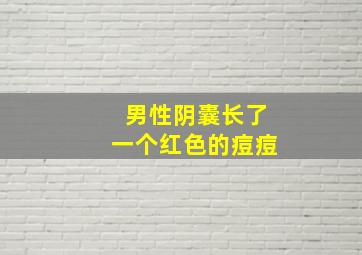 男性阴囊长了
一个红色的痘痘